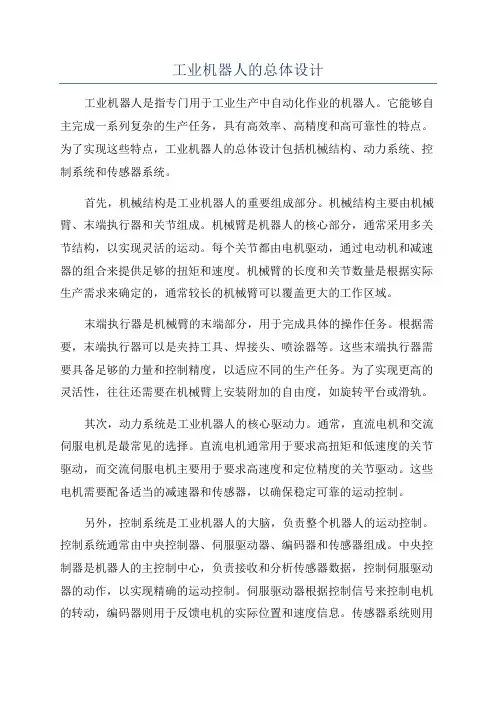 工业机器人的总体设计

工业机器人是指专门用于工业生产中自动化作业的机器人。它能够自主完成一系列复杂的生产任务，具有高效率、高精度和高可靠性的特点。为了实现这些特点，工业机器人的总体设计包括机械结构、动力系统、控制系统和传感器系统。

首先，机械结构是工业机器人的重要组成部分。机械结构主要由机械臂、末端执行器和关节组成。机械臂是机器人的核心部分，通常采用多关节结构，以实现灵活的运动。每个关节都由电机驱动，通过电动机和减速器的组合来提供足够的扭矩和速度。机械臂的长度和关节数量是根据实际生产需求来确定的，通常较长的机械臂可以覆盖更大的工作区域。

末端执行器是机械臂的末端部分，用于完成具体的操作任务。根据需要，末端执行器可以是夹持工具、焊接头、喷涂器等。这些末端执行器需要具备足够的力量和控制精度，以适应不同的生产任务。为了实现更高的灵活性，往往还需要在机械臂上安装附加的自由度，如旋转平台或滑轨。

其次，动力系统是工业机器人的核心驱动力。通常，直流电机和交流伺服电机是最常见的选择。直流电机通常用于要求高扭矩和低速度的关节驱动，而交流伺服电机主要用于要求高速度和定位精度的关节驱动。这些电机需要配备适当的减速器和传感器，以确保稳定可靠的运动控制。

另外，控制系统是工业机器人的大脑，负责整个机器人的运动控制。控制系统通常由中央控制器、伺服驱动器、编码器和传感器组成。中央控制器是机器人的主控制中心，负责接收和分析传感器数据，控制伺服驱动器的动作，以实现精确的运动控制。伺服驱动器根据控制信号来控制电机的转动，编码器则用于反馈电机的实际位置和速度信息。传感器系统则用